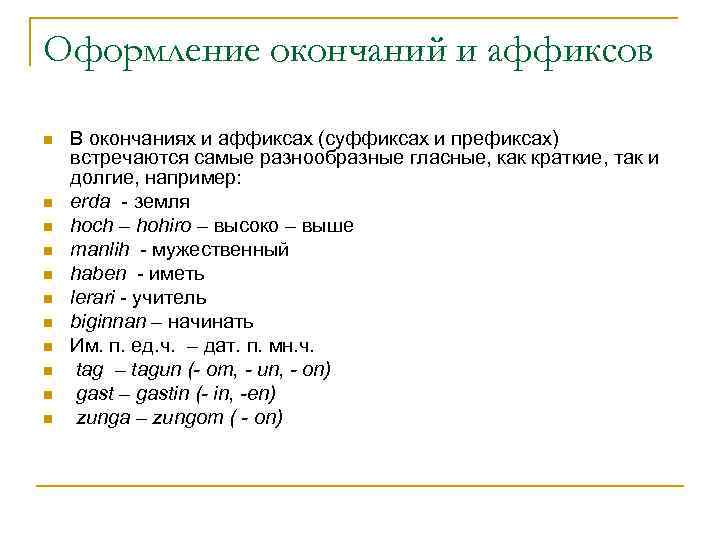 Оформление окончаний и аффиксов

В окончаниях и аффиксах (суффиксах и префиксах) встречаются самые разнообразные гласные, как краткие, так и долгие, например:
erda - земля
hoch – hohiro – высоко – выше
manlih - мужественный
haben - иметь
lerari - учитель
biginnan – начинать
Им. п. ед.ч. – дат. п. мн.ч.
tag – tagun (- om, - un, - on)
gast – gastin (- in, -en)
zunga – zungom ( - on)